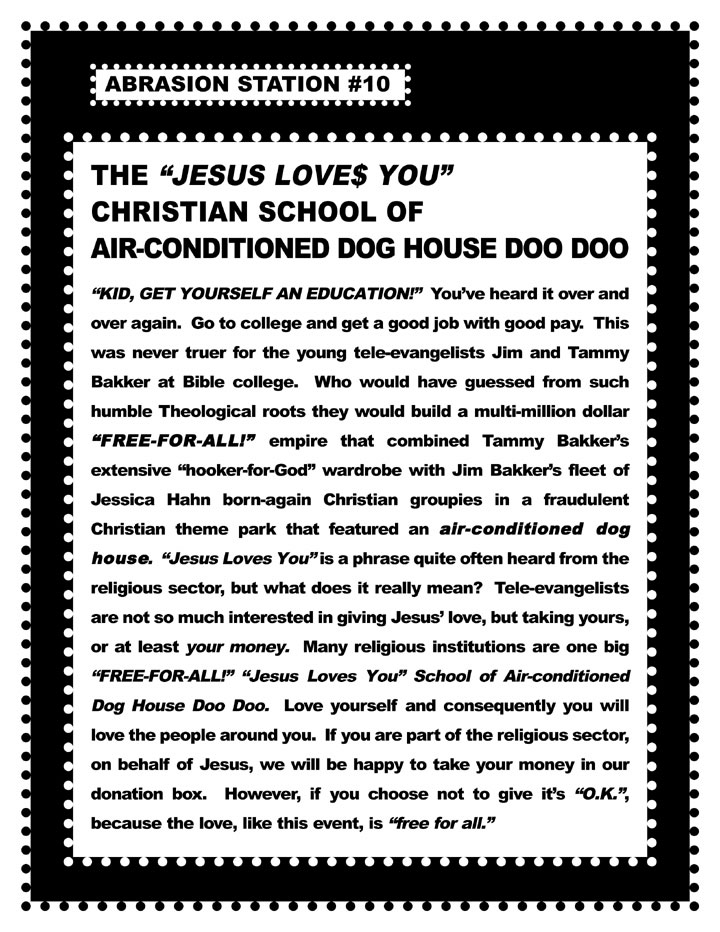 ABRASION STATION #10

THE "JESUS LOVE$ YOU" CHRISTIAN SCHOOL OF AIR-CONDITIONED DOG HOUSE DOO DOO

"KID, GET YOURSELF AN EDUCATION!" You've heard it over and over again. Go to college and get a good job with good pay. This was never truer for the young tele-evangelists Jim and Tammy Bakker at Bible college. Who would have guessed from such humble Theological roots they would build a multi-million dollar "FREE-FOR-ALL!" empire that combined Tammy Bakker's extensive "hooker-for-God" wardrobe with Jim Bakker's fleet of Jessica Hahn born-again Christian groupies in a fraudulent Christian theme park that featured an air-conditioned dog house. "Jesus Loves You" is a phrase quite often heard from the religious sector, but what does it really mean? Tele-evangelists are not so much interested in giving Jesus' love, but taking yours, or at least your money. Many religious institutions are one big "FREE-FOR-ALL!" "Jesus Loves You" School of Air-conditioned Dog House Doo Doo. Love yourself and consequently you will love the people around you. If you are part of the religious sector, on behalf of Jesus, we will be happy to take your money in our donation box. However, if you choose not to give it's "O.K.", because the love, like this event, is "free for all."